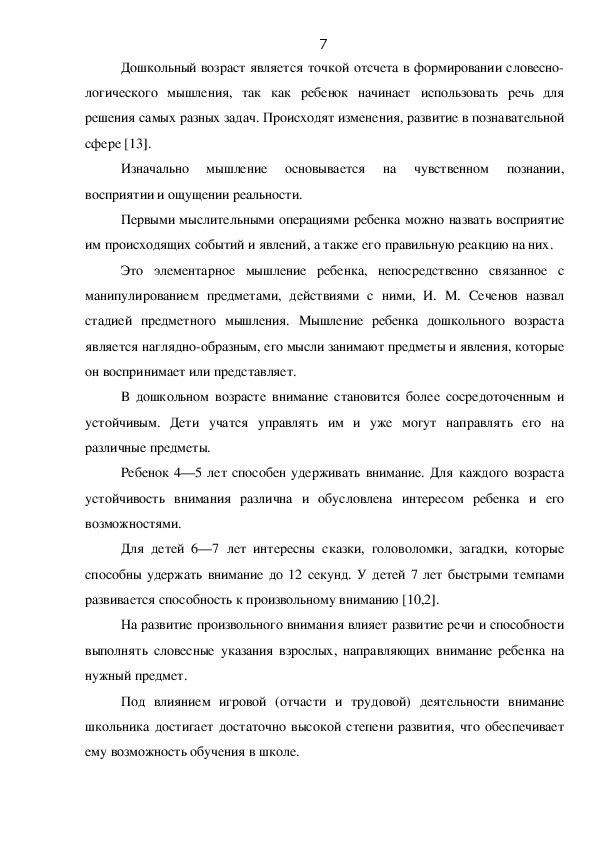 7

Дошкольный возраст является точкой отсчета в формировании словесно-логического мышления, так как ребенок начинает использовать речь для решения самых разных задач. Происходят изменения, развитие в познавательной сфере [13].

Изначально мышление основывается на чувственном познании, восприятии и ощущении реальности.

Первыми мыслительными операциями ребенка можно назвать восприятие им происходящих событий и явлений, а также его правильную реакцию на них.

Это элементарное мышление ребенка, непосредственно связанное с манипулированием предметами, действиями с ними, И. М. Сеченов назвал стадией предметного мышления. Мышление ребенка дошкольного возраста является наглядно-образным, его мысли занимают предметы и явления, которые он воспринимает или представляет.

В дошкольном возрасте внимание становится более сосредоточенным и устойчивым. Дети учатся управлять им и уже могут направлять его на различные предметы.

Ребенок 4—5 лет способен удерживать внимание. Для каждого возраста устойчивость внимания различна и обусловлена интересом ребенка и его возможностями.

Для детей 6—7 лет интересны сказки, головоломки, загадки, которые способны удержать внимание до 12 секунд. У детей 7 лет быстрыми темпами развивается способность к произвольному вниманию [10,2].

На развитие произвольного внимания влияет развитие речи и способности выполнять словесные указания взрослых, направляющих внимание ребенка на нужный предмет.

Под влиянием игровой (отчасти и трудовой) деятельности внимание школьника достигает достаточно высокой степени развития, что обеспечивает ему возможность обучения в школе.